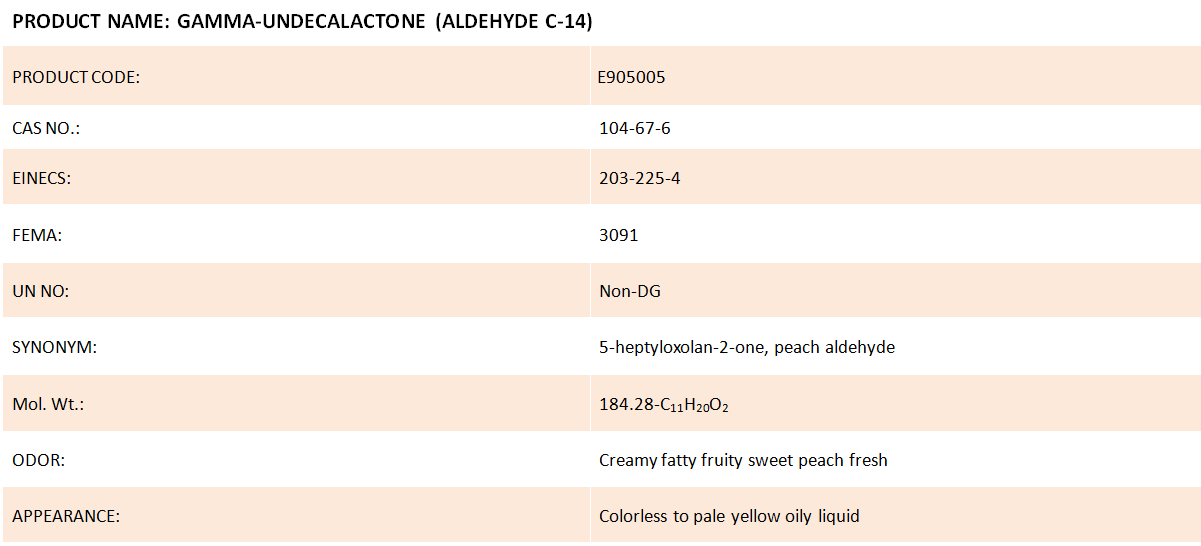 PRODUCT NAME: GAMMA-UNDECALACTONE (ALDEHYDE C-14)

| PRODUCT CODE: | E905005 |
|---|---|
| CAS NO.: | 104-67-6 |
| EINECS: | 203-225-4 |
| FEMA: | 3091 |
| UN NO: | Non-DG |
| SYNONYM: | 5-heptyloxolan-2-one, peach aldehyde |
| Mol. Wt.: | 184.28-$C_{11}H_{20}O_2$ |
| ODOR: | Creamy fatty fruity sweet peach fresh |
| APPEARANCE: | Colorless to pale yellow oily liquid |